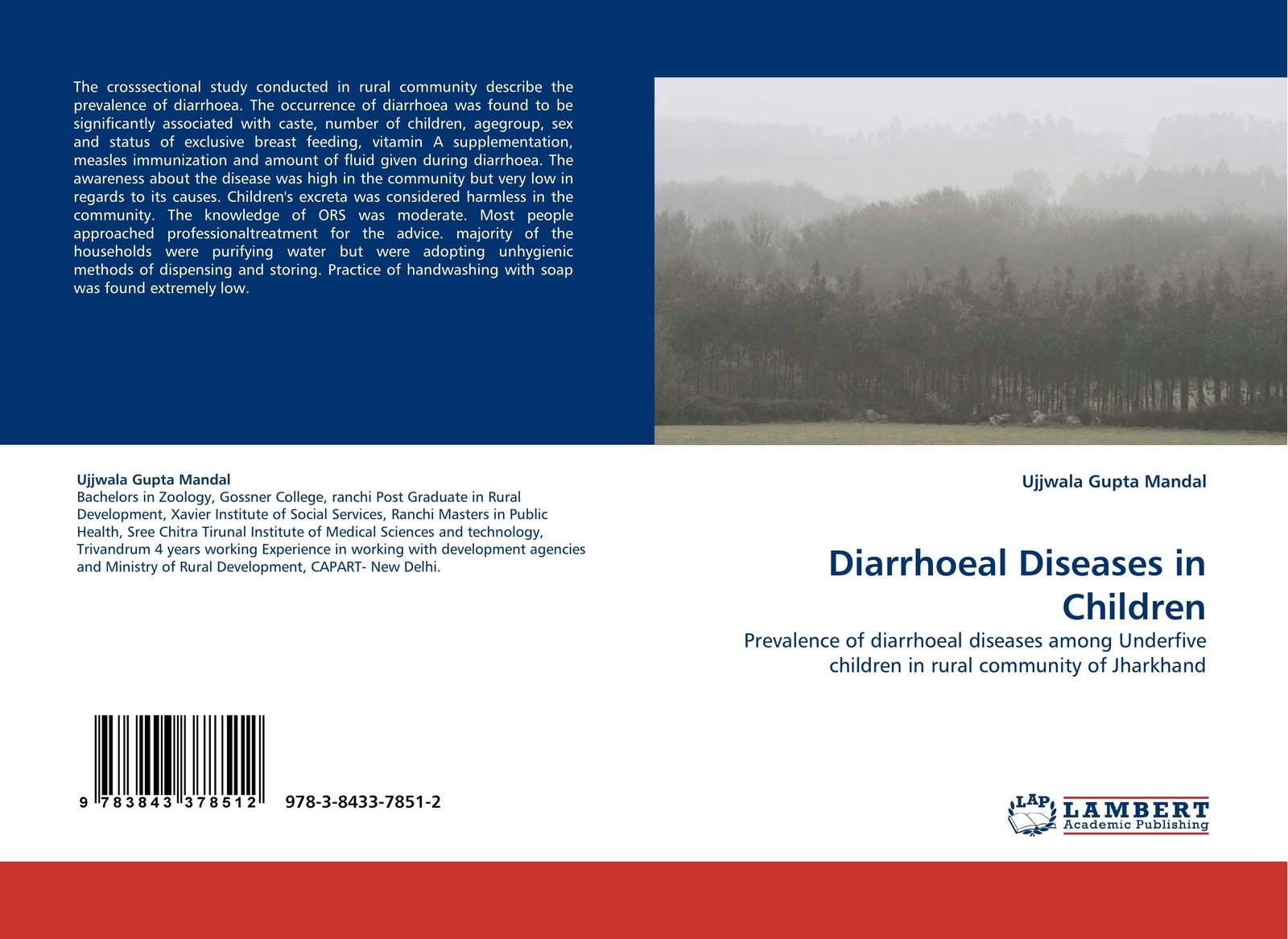 The crosssectional study conducted in rural community describe the prevalence of diarrhoea. The occurrence of diarrhoea was found to be significantly associated with caste, number of children, agegroup, sex and status of exclusive breast feeding, vitamin A supplementation, measles immunization and amount of fluid given during diarrhoea. The awareness about the disease was high in the community but very low in regards to its causes. Children's excreta was considered harmless in the community. The knowledge of ORS was moderate. Most people approached professionaltreatment for the advice. majority of the households were purifying water but were adopting unhygienic methods of dispensing and storing. Practice of handwashing with soap was found extremely low.

Ujjwala Gupta Mandal
Bachelors in Zoology, Gossner College, ranchi Post Graduate in Rural Development, Xavier Institute of Social Services, Ranchi Masters in Public Health, Sree Chitra Tirunal Institute of Medical Sciences and technology, Trivandrum 4 years working Experience in working with development agencies and Ministry of Rural Development, CAPART- New Delhi.

9 783843 378512 978-3-8433-7851-2

Ujjwala Gupta Mandal

Diarrhoeal Diseases in Children

Prevalence of diarrhoeal diseases among Underfive children in rural community of Jharkhand

LAP LAMBERT Academic Publishing